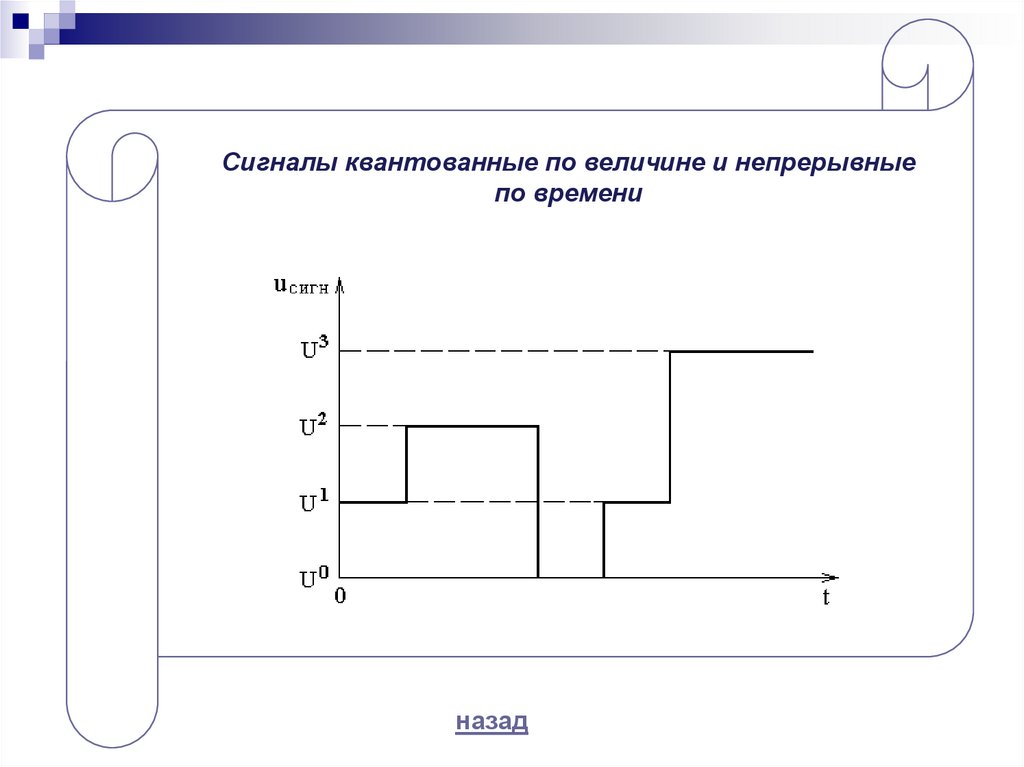 Сигналы квантованные по величине и непрерывные по времени

$u_{сигн}$

$U^3$

$U^2$

$U^1$

$U^0$

0

t

назад